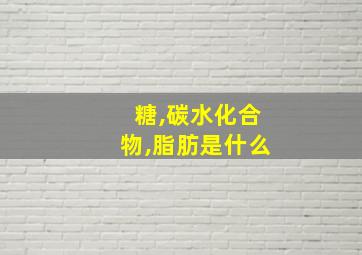 糖,碳水化合物,脂肪是什么